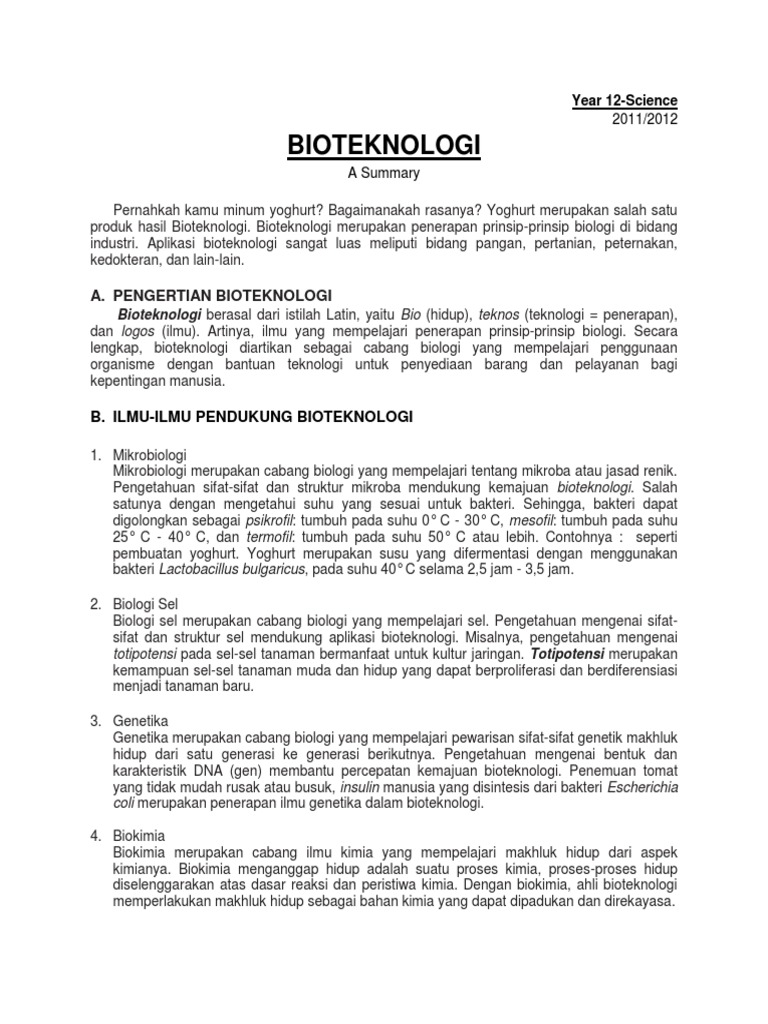 Year 12-Science
2011/2012

BIOTEKNOLOGI

A Summary

Pernahkah kamu minum yoghurt? Bagaimanakah rasanya? Yoghurt merupakan salah satu produk hasil Bioteknologi. Bioteknologi merupakan penerapan prinsip-prinsip biologi di bidang industri. Aplikasi bioteknologi sangat luas meliputi bidang pangan, pertanian, peternakan, kedokteran, dan lain-lain.

A. PENGERTIAN BIOTEKNOLOGI

Bioteknologi berasal dari istilah Latin, yaitu Bio (hidup), teknos (teknologi = penerapan), dan logos (ilmu). Artinya, ilmu yang mempelajari penerapan prinsip-prinsip biologi. Secara lengkap, bioteknologi diartikan sebagai cabang biologi yang mempelajari penggunaan organisme dengan bantuan teknologi untuk penyediaan barang dan pelayanan bagi kepentingan manusia.

B. ILMU-ILMU PENDUKUNG BIOTEKNOLOGI

1. Mikrobiologi
Mikrobiologi merupakan cabang biologi yang mempelajari tentang mikroba atau jasad renik. Pengetahuan sifat-sifat dan struktur mikroba mendukung kemajuan bioteknologi. Salah satunya dengan mengetahui suhu yang sesuai untuk bakteri. Sehingga, bakteri dapat digolongkan sebagai psikrofil: tumbuh pada suhu 0° C - 30° C, mesofil: tumbuh pada suhu 25° C - 40° C, dan termofil: tumbuh pada suhu 50° C atau lebih. Contohnya : seperti pembuatan yoghurt. Yoghurt merupakan susu yang difermentasi dengan menggunakan bakteri Lactobacillus bulgaricus, pada suhu 40° C selama 2,5 jam - 3,5 jam.

2. Biologi Sel
Biologi sel merupakan cabang biologi yang mempelajari sel. Pengetahuan mengenai sifat-sifat dan struktur sel mendukung aplikasi bioteknologi. Misalnya, pengetahuan mengenai totipotensi pada sel-sel tanaman bermanfaat untuk kultur jaringan. Totipotensi merupakan kemampuan sel-sel tanaman muda dan hidup yang dapat berproliferasi dan berdiferensiasi menjadi tanaman baru.

3. Genetika
Genetika merupakan cabang biologi yang mempelajari pewarisan sifat-sifat genetik makhluk hidup dari satu generasi ke generasi berikutnya. Pengetahuan mengenai bentuk dan karakteristik DNA (gen) membantu percepatan kemajuan bioteknologi. Penemuan tomat yang tidak mudah rusak atau busuk, insulin manusia yang disintesis dari bakteri Escherichia coli merupakan penerapan ilmu genetika dalam bioteknologi.

4. Biokimia
Biokimia merupakan cabang ilmu kimia yang mempelajari makhluk hidup dari aspek kimianya. Biokimia menganggap hidup adalah suatu proses kimia, proses-proses hidup diselenggarakan atas dasar reaksi dan peristiwa kimia. Dengan biokimia, ahli bioteknologi memperlakukan makhluk hidup sebagai bahan kimia yang dapat dipadukan dan direkayasa.